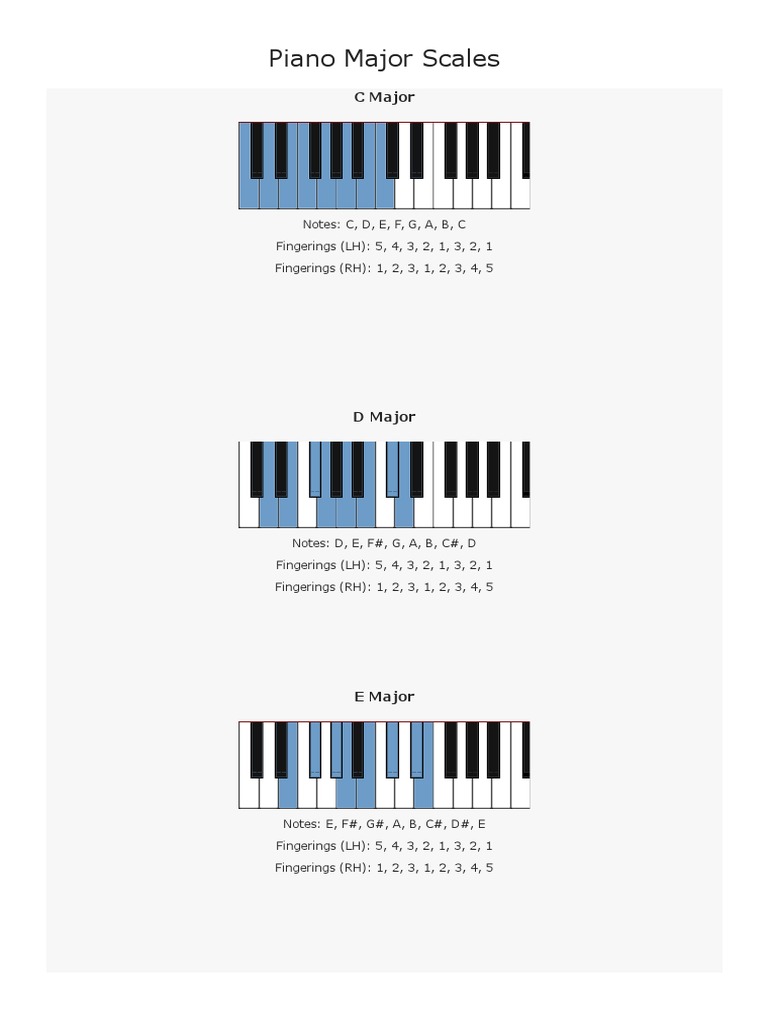 Piano Major Scales

C Major

Notes: C, D, E, F, G, A, B, C
Fingerings (LH): 5, 4, 3, 2, 1, 3, 2, 1
Fingerings (RH): 1, 2, 3, 1, 2, 3, 4, 5

D Major

Notes: D, E, F#, G, A, B, C#, D
Fingerings (LH): 5, 4, 3, 2, 1, 3, 2, 1
Fingerings (RH): 1, 2, 3, 1, 2, 3, 4, 5

E Major

Notes: E, F#, G#, A, B, C#, D#, E
Fingerings (LH): 5, 4, 3, 2, 1, 3, 2, 1
Fingerings (RH): 1, 2, 3, 1, 2, 3, 4, 5